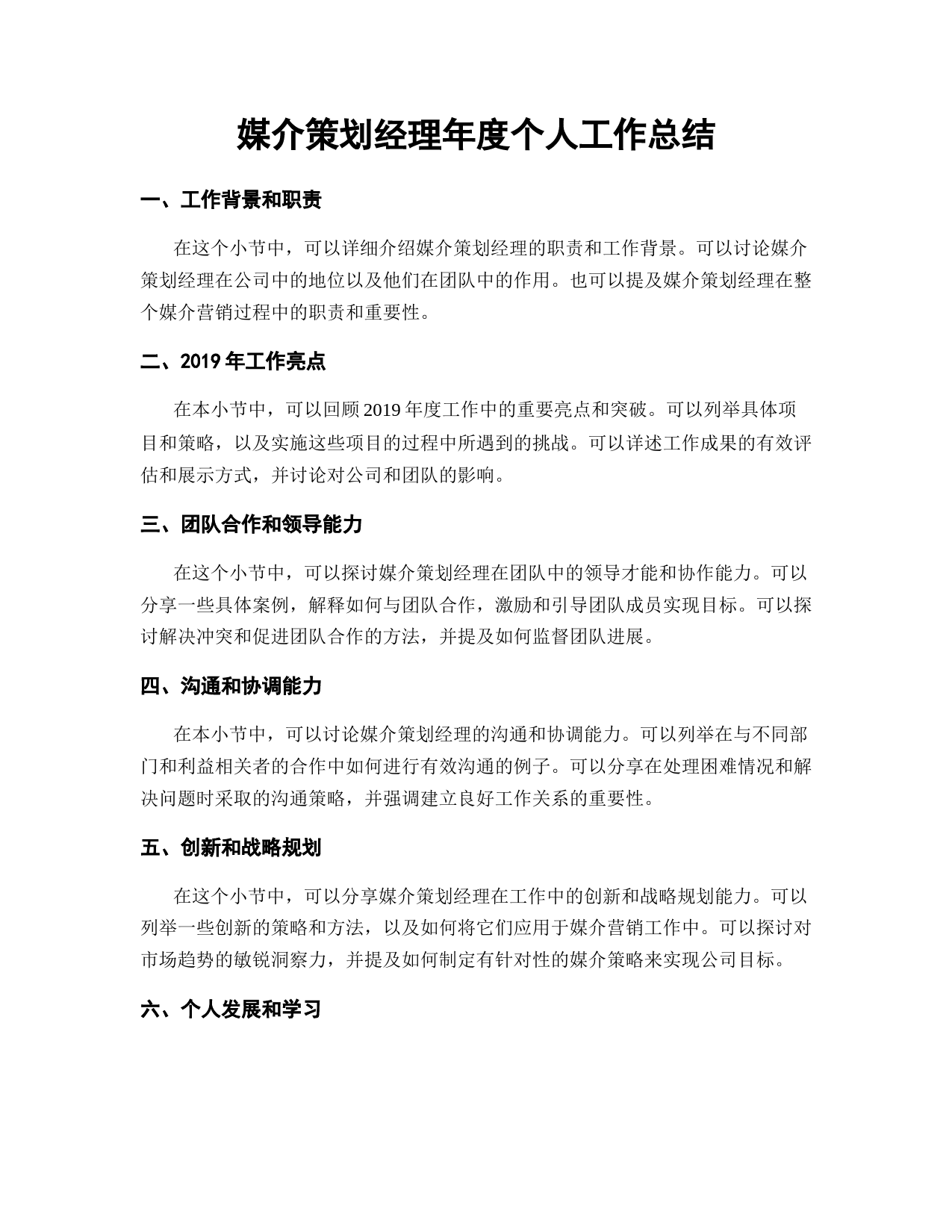 媒介策划经理年度个人工作总结

一、工作背景和职责

在这个小节中，可以详细介绍媒介策划经理的职责和工作背景。可以讨论媒介策划经理在公司中的地位以及他们在团队中的作用。也可以提及媒介策划经理在整个媒介营销过程中的职责和重要性。

二、2019 年工作亮点

在本小节中，可以回顾 2019 年度工作中的重要亮点和突破。可以列举具体项目和策略，以及实施这些项目的过程中所遇到的挑战。可以详述工作成果的有效评估和展示方式，并讨论对公司和团队的影响。

三、团队合作和领导能力

在这个小节中，可以探讨媒介策划经理在团队中的领导才能和协作能力。可以分享一些具体案例，解释如何与团队合作，激励和引导团队成员实现目标。可以探讨解决冲突和促进团队合作的方法，并提及如何监督团队进展。

四、沟通和协调能力

在本小节中，可以讨论媒介策划经理的沟通和协调能力。可以列举在与不同部门和利益相关者的合作中如何进行有效沟通的例子。可以分享在处理困难情况和解决问题时采取的沟通策略，并强调建立良好工作关系的重要性。

五、创新和战略规划

在这个小节中，可以分享媒介策划经理在工作中的创新和战略规划能力。可以列举一些创新的策略和方法，以及如何将它们应用于媒介营销工作中。可以探讨对市场趋势的敏锐洞察力，并提及如何制定有针对性的媒介策略来实现公司目标。

六、个人发展和学习